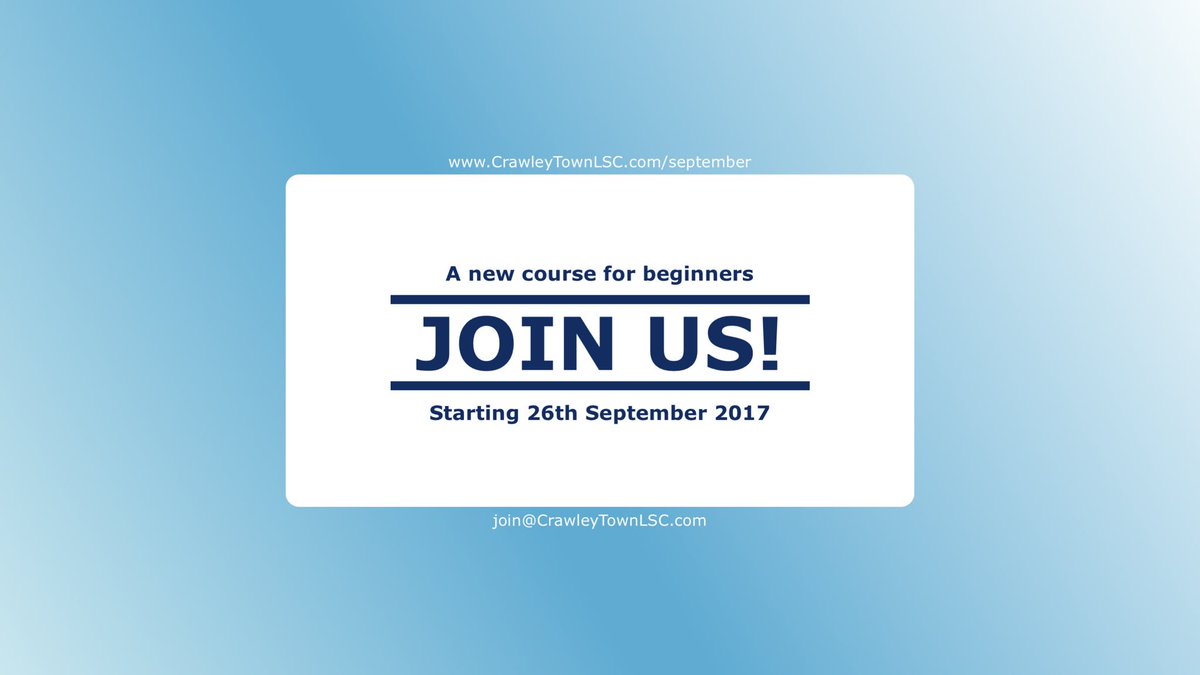 www.CrawleyTownLSC.com/september

A new course for beginners

JOIN US!

Starting 26th September 2017

join@CrawleyTownLSC.com